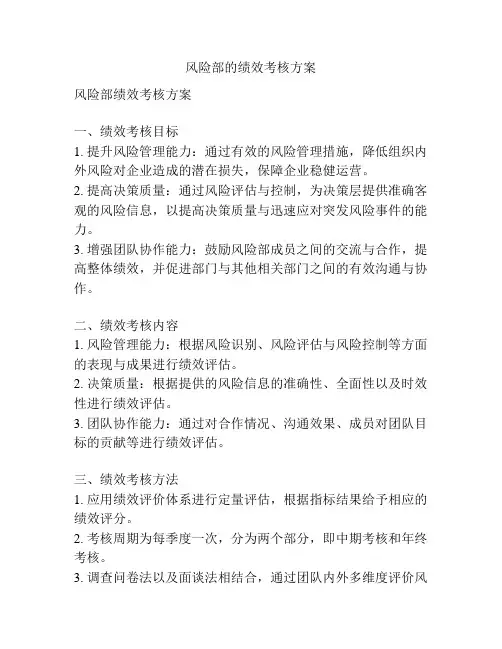 风险部的绩效考核方案

风险部绩效考核方案

一、绩效考核目标
1. 提升风险管理能力：通过有效的风险管理措施，降低组织内外风险对企业造成的潜在损失，保障企业稳健运营。
2. 提高决策质量：通过风险评估与控制，为决策层提供准确客观的风险信息，以提高决策质量与迅速应对突发风险事件的能力。
3. 增强团队协作能力：鼓励风险部成员之间的交流与合作，提高整体绩效，并促进部门与其他相关部门之间的有效沟通与协作。

二、绩效考核内容
1. 风险管理能力：根据风险识别、风险评估与风险控制等方面的表现与成果进行绩效评估。
2. 决策质量：根据提供的风险信息的准确性、全面性以及时效性进行绩效评估。
3. 团队协作能力：通过对合作情况、沟通效果、成员对团队目标的贡献等进行绩效评估。

三、绩效考核方法
1. 应用绩效评价体系进行定量评估，根据指标结果给予相应的绩效评分。
2. 考核周期为每季度一次，分为两个部分，即中期考核和年终考核。
3. 调查问卷法以及面谈法相结合，通过团队内外多维度评价风